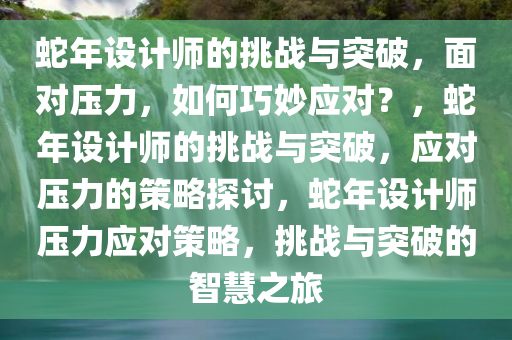 蛇年设计师的挑战与突破，面对压力，如何巧妙应对？，蛇年设计师的挑战与突破，应对压力的策略探讨，蛇年设计师压力应对策略，挑战与突破的智慧之旅